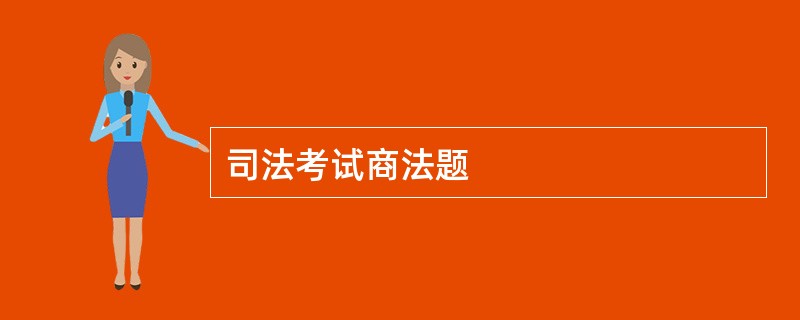 司法考试商法题